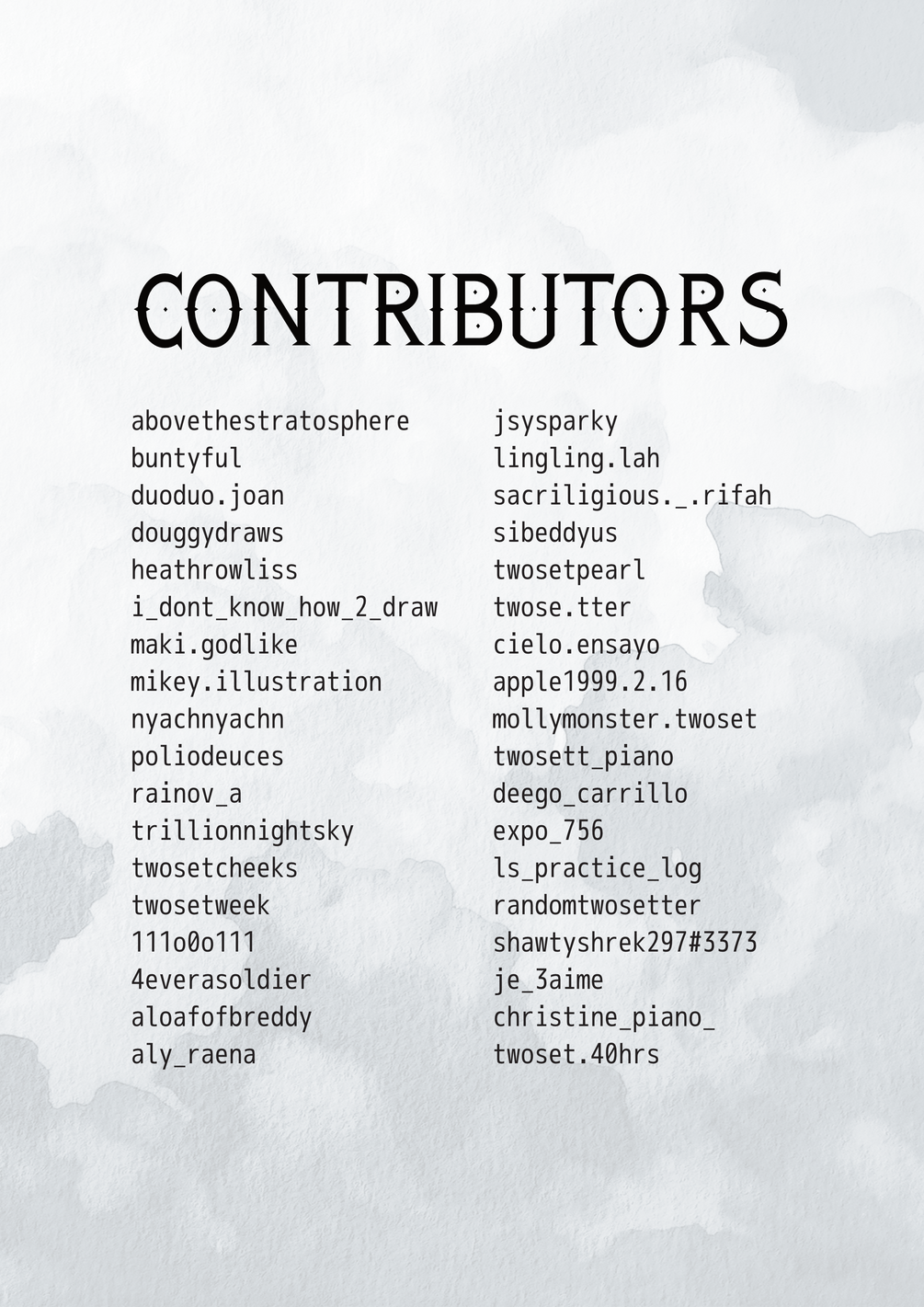 CONTRIBUTORS

abovethestratosphere
buntyful
duoduo.joan
douggydraws
heathrowliss
i_dont_know_how_2_draw
maki.godlike
mikey.illustration
nyachnyachn
poliodeuces
rainov_a
trillionnightsky
twosetcheeks
twosetweek
111o0o111
4everasoldier
aloafofbreddy
aly_raena

jsysparky
lingling.lah
sacriligious._.rifah
sibeddyus
twosetpearl
twose.tter
cielo.ensayo
apple1999.2.16
mollymonster.twoset
twosett_piano
deego_carrillo
expo_756
ls_practice_log
randomtwosetter
shawtyshrek297#3373
je_3aime
christine_piano_
twoset.40hrs